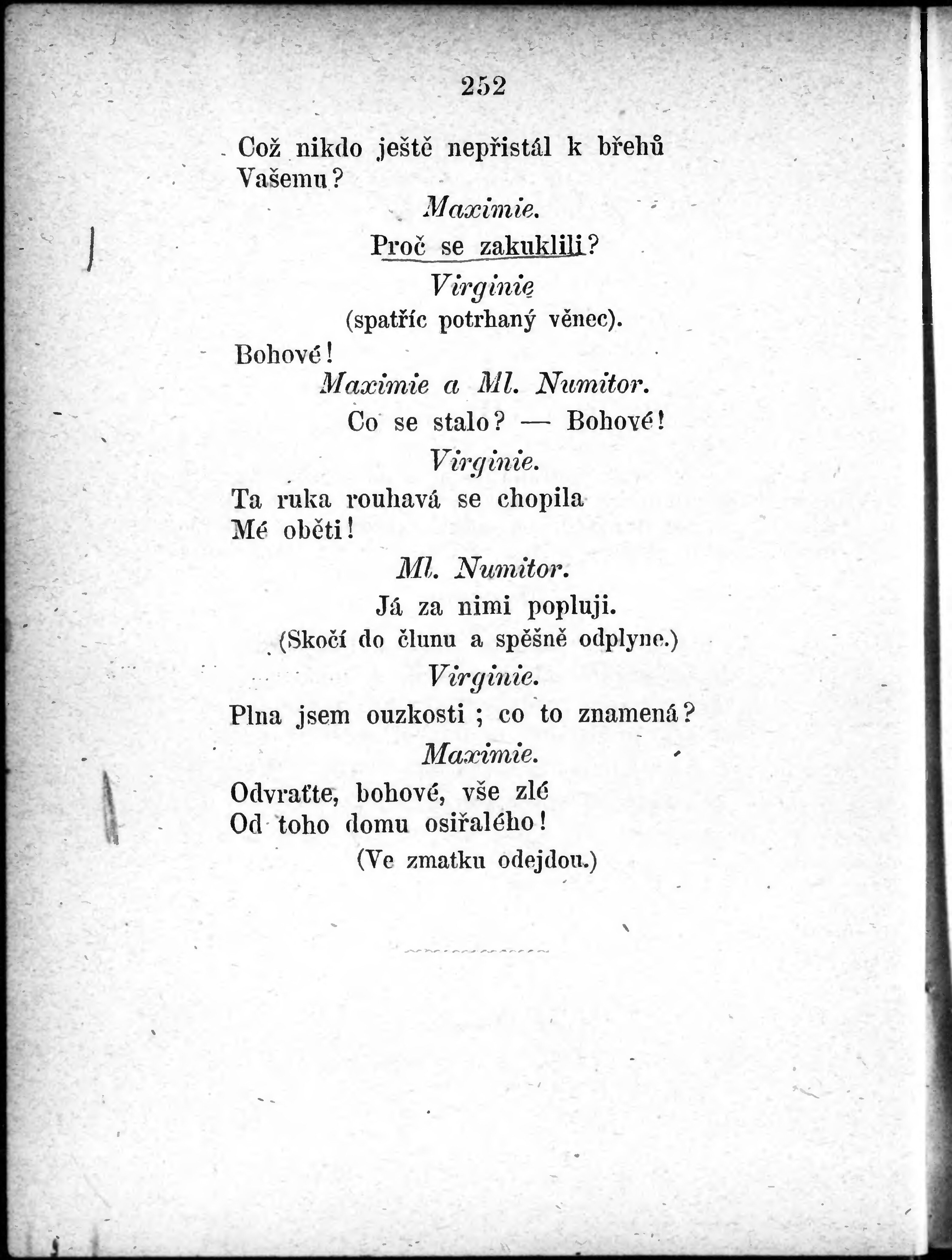 252

Což nikdo ještě nepřistál k břehů
Vašemu?

Maximie.

Proč se zakuklili?

Virginie
(spatříc potrhaný věnec).

Bohové!

Maximie a Ml. Numitor.

Co se stalo? — Bohové!

Virginie.

Ta ruka rouhavá se chopila
Mé oběti!

Ml. Numitor.

Já za nimi popluji.
(Skočí do člunu a spěšně odplyne.)

Virginie.

Plna jsem ouzkosti; co to znamená?

Maximie.

Odvraťte, bohové, vše zlé
Od toho domu osiřalého!
(Ve zmatku odejdou.)